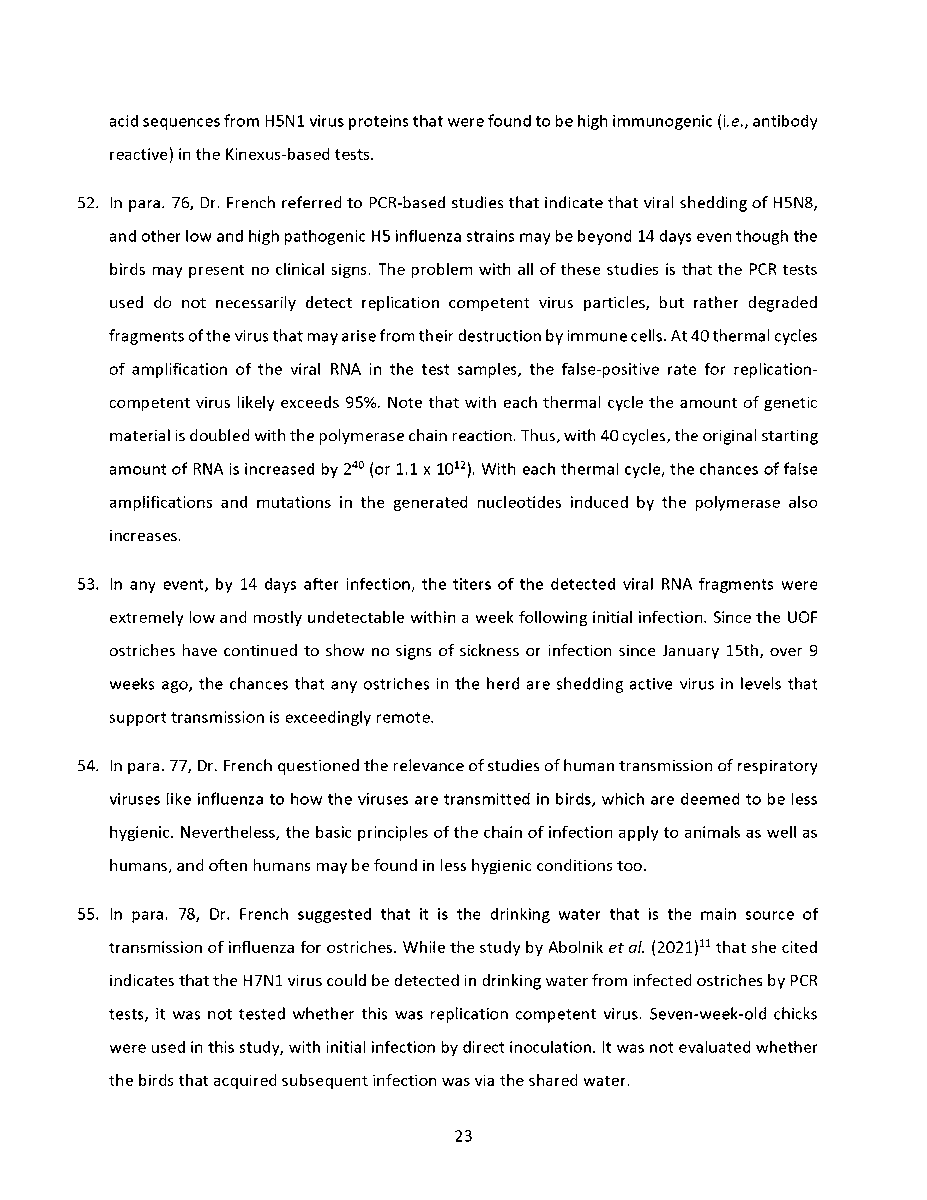 acid sequences from H5N1 virus proteins that were found to be high immunogenic (i.e., antibody reactive) in the Kinexus-based tests.

52. In para. 76, Dr. French referred to PCR-based studies that indicate that viral shedding of H5N8, and other low and high pathogenic H5 influenza strains may be beyond 14 days even though the birds may present no clinical signs. The problem with all of these studies is that the PCR tests used do not necessarily detect replication competent virus particles, but rather degraded fragments of the virus that may arise from their destruction by immune cells. At 40 thermal cycles of amplification of the viral RNA in the test samples, the false-positive rate for replication-competent virus likely exceeds 95%. Note that with each thermal cycle the amount of genetic material is doubled with the polymerase chain reaction. Thus, with 40 cycles, the original starting amount of RNA is increased by $2^{40}$ (or $1.1 \times 10^{12}$). With each thermal cycle, the chances of false amplifications and mutations in the generated nucleotides induced by the polymerase also increases.

53. In any event, by 14 days after infection, the titers of the detected viral RNA fragments were extremely low and mostly undetectable within a week following initial infection. Since the UOF ostriches have continued to show no signs of sickness or infection since January 15th, over 9 weeks ago, the chances that any ostriches in the herd are shedding active virus in levels that support transmission is exceedingly remote.

54. In para. 77, Dr. French questioned the relevance of studies of human transmission of respiratory viruses like influenza to how the viruses are transmitted in birds, which are deemed to be less hygienic. Nevertheless, the basic principles of the chain of infection apply to animals as well as humans, and often humans may be found in less hygienic conditions too.

55. In para. 78, Dr. French suggested that it is the drinking water that is the main source of transmission of influenza for ostriches. While the study by Abolnik et al. (2021)$^{11}$ that she cited indicates that the H7N1 virus could be detected in drinking water from infected ostriches by PCR tests, it was not tested whether this was replication competent virus. Seven-week-old chicks were used in this study, with initial infection by direct inoculation. It was not evaluated whether the birds that acquired subsequent infection was via the shared water.

23